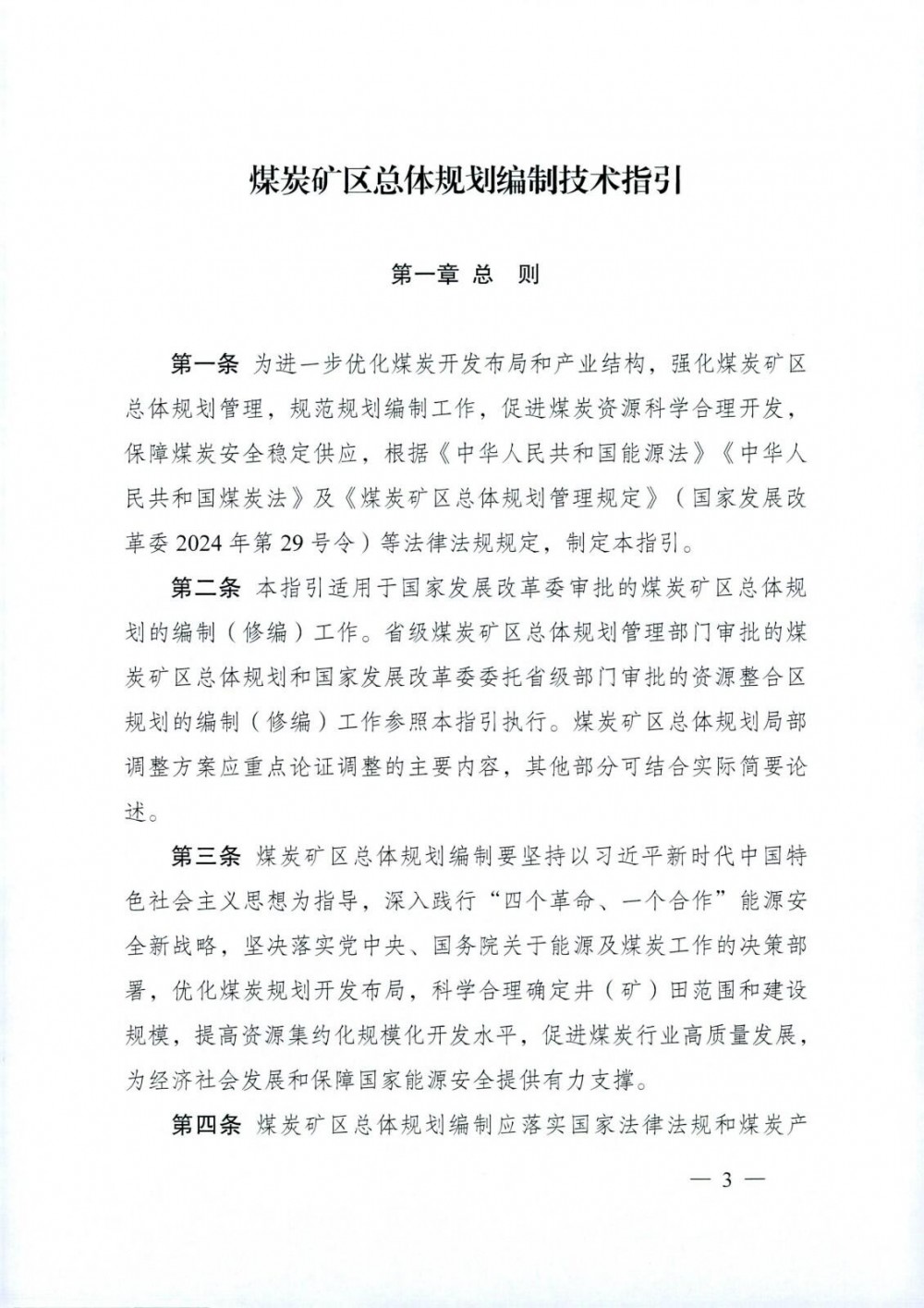 煤炭矿区总体规划编制技术指引

第一章 总 则

第一条 为进一步优化煤炭开发布局和产业结构，强化煤炭矿区总体规划管理，规范规划编制工作，促进煤炭资源科学合理开发，保障煤炭安全稳定供应，根据《中华人民共和国能源法》《中华人民共和国煤炭法》及《煤炭矿区总体规划管理规定》（国家发展改革委 2024 年第 29 号令）等法律法规规定，制定本指引。

第二条 本指引适用于国家发展改革委审批的煤炭矿区总体规划的编制（修编）工作。省级煤炭矿区总体规划管理部门审批的煤炭矿区总体规划和国家发展改革委委托省级部门审批的资源整合区规划的编制（修编）工作参照本指引执行。煤炭矿区总体规划局部调整方案应重点论证调整的主要内容，其他部分可结合实际简要论述。

第三条 煤炭矿区总体规划编制要坚持以习近平新时代中国特色社会主义思想为指导，深入践行“四个革命、一个合作”能源安全新战略，坚决落实党中央、国务院关于能源及煤炭工作的决策部署，优化煤炭规划开发布局，科学合理确定井（矿）田范围和建设规模，提高资源集约化规模化开发水平，促进煤炭行业高质量发展，为经济社会发展和保障国家能源安全提供有力支撑。

第四条 煤炭矿区总体规划编制应落实国家法律法规和煤炭产

— 3 —